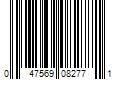 0 47569 08277 1